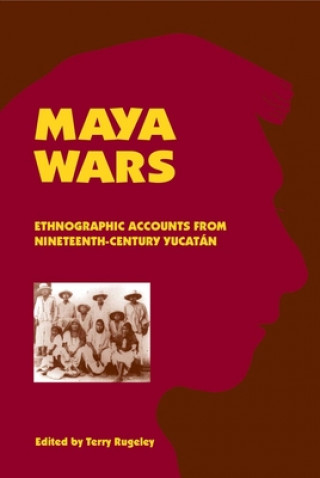 MAYA WARS

ETHNOGRAPHIC ACCOUNTS FROM NINETEENTH-CENTURY YUCATÁN

Edited by Terry Rugeley